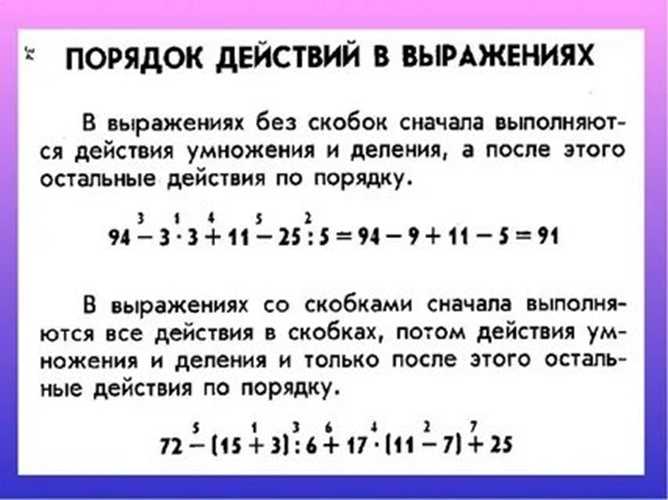 34

ПОРЯДОК ДЕЙСТВИЙ В ВЫРАЖЕНИЯХ

В выражениях без скобок сначала выполняются действия умножения и деления, а после этого остальные действия по порядку.

$94 \overset{3}{-} 3 \overset{1}{\cdot} 3 \overset{4}{+} 11 \overset{5}{-} 25 \overset{2}{:} 5 = 94 - 9 + 11 - 5 = 91$

В выражениях со скобками сначала выполняются все действия в скобках, потом действия умножения и деления и только после этого остальные действия по порядку.

$72 \overset{5}{-} (15 \overset{1}{+} 3) \overset{3}{:} 6 \overset{6}{+} 17 \overset{4}{\cdot} (11 \overset{2}{-} 7) \overset{7}{+} 25$